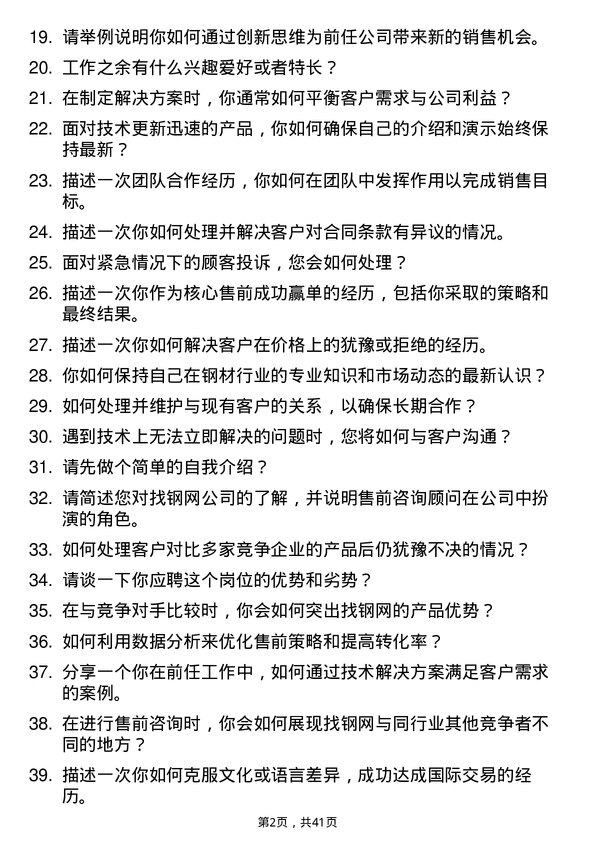 19. 请举例说明你如何通过创新思维为前任公司带来新的销售机会。

20. 工作之余有什么兴趣爱好或者特长？

21. 在制定解决方案时，你通常如何平衡客户需求与公司利益？

22. 面对技术更新迅速的产品，你如何确保自己的介绍和演示始终保持最新？

23. 描述一次团队合作经历，你如何在团队中发挥作用以完成销售目标。

24. 描述一次你如何处理并解决客户对合同条款有异议的情况。

25. 面对紧急情况下的顾客投诉，您会如何处理？

26. 描述一次你作为核心售前成功赢单的经历，包括你采取的策略和最终结果。

27. 描述一次你如何解决客户在价格上的犹豫或拒绝的经历。

28. 你如何保持自己在钢材行业的专业知识和市场动态的最新认识？

29. 如何处理并维护与现有客户的关系，以确保长期合作？

30. 遇到技术上无法立即解决的问题时，您将如何与客户沟通？

31. 请先做个简单的自我介绍？

32. 请简述您对找钢网公司的了解，并说明售前咨询顾问在公司中扮演的角色。

33. 如何处理客户对比多家竞争企业的产品后仍犹豫不决的情况？

34. 请谈一下你应聘这个岗位的优势和劣势？

35. 在与竞争对手比较时，你会如何突出找钢网的产品优势？

36. 如何利用数据分析来优化售前策略和提高转化率？

37. 分享一个你在前任工作中，如何通过技术解决方案满足客户需求的案例。

38. 在进行售前咨询时，你会如何展现找钢网与同行业其他竞争者不同的地方？

39. 描述一次你如何克服文化或语言差异，成功达成国际交易的经历。

第2页，共41页